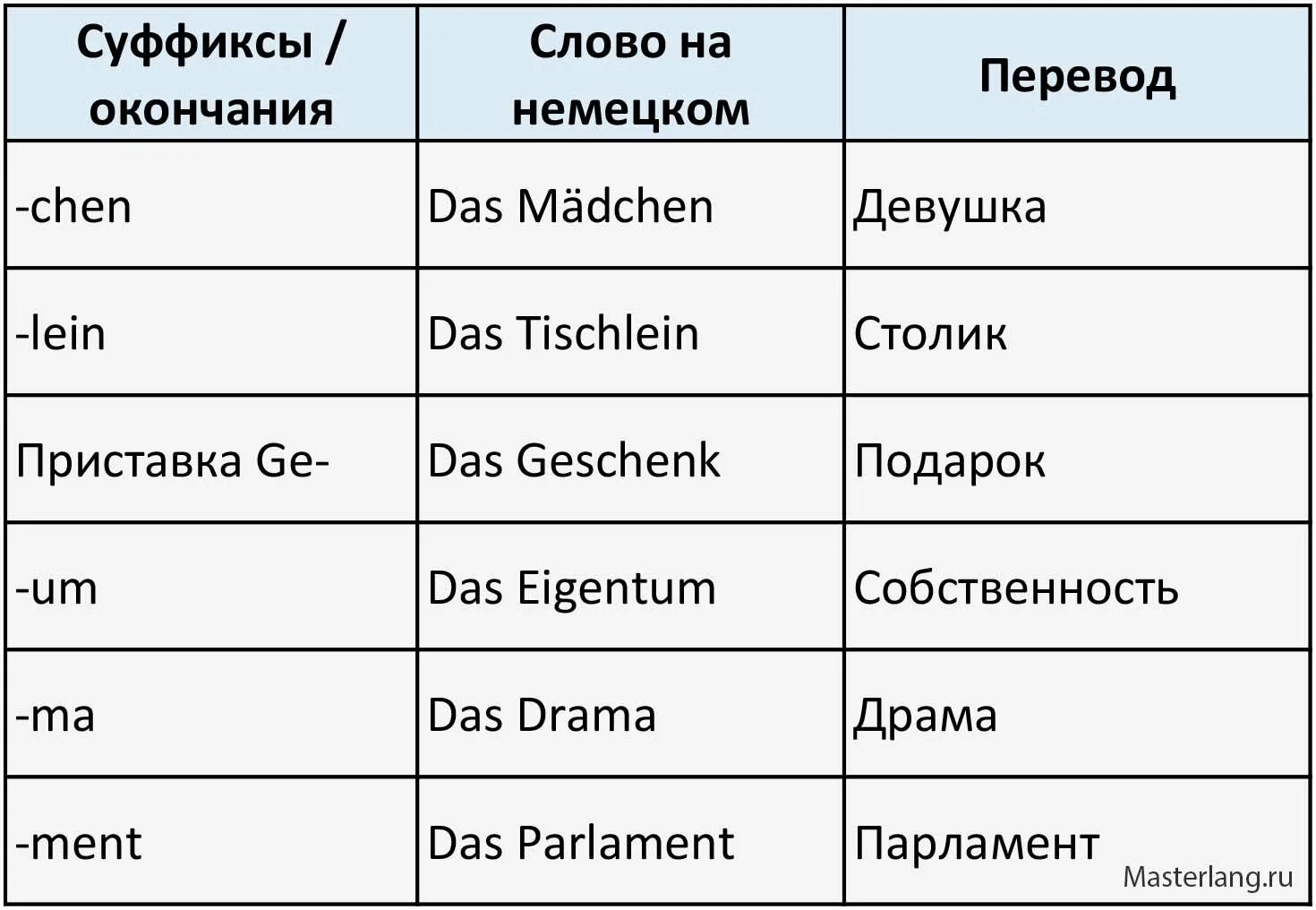 | Суффиксы / окончания | Слово на немецком | Перевод |
|---|---|---|
| -chen | Das Mädchen | Девушка |
| -lein | Das Tischlein | Столик |
| Приставка Ge- | Das Geschenk | Подарок |
| -um | Das Eigentum | Собственность |
| -ma | Das Drama | Драма |
| -ment | Das Parlament | Парламент |

Masterlang.ru